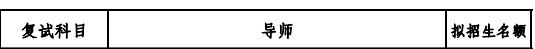 | 复试科目 | 导师 | 拟招生名额 |
|---|---|---|